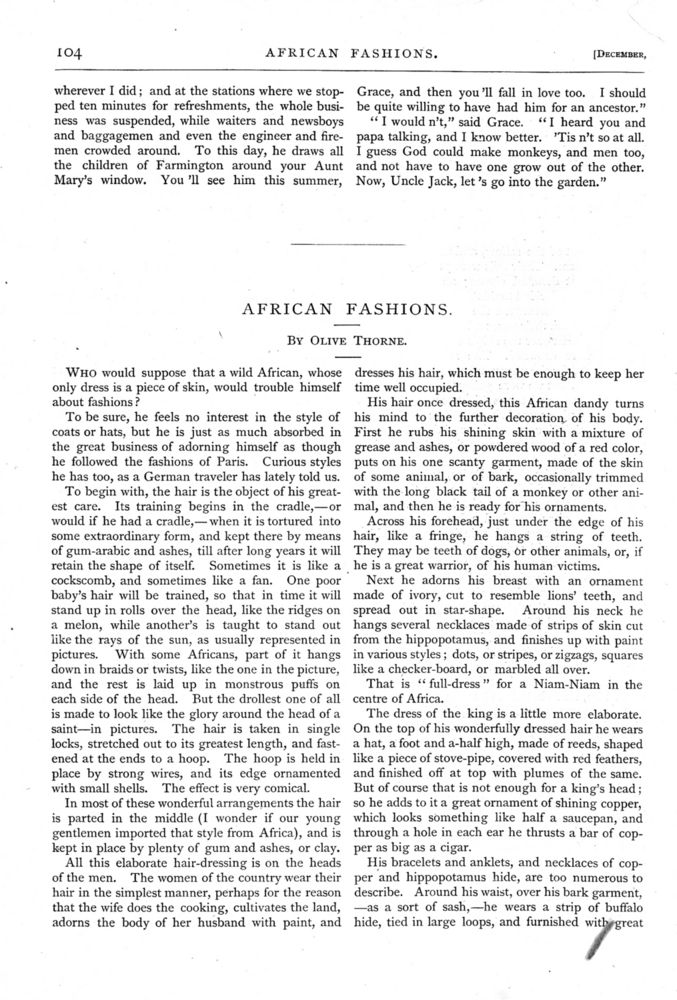 104 AFRICAN FASHIONS. [DECEMBER,

wherever I did; and at the stations where we stopped ten minutes for refreshments, the whole business was suspended, while waiters and newsboys and baggagemen and even the engineer and firemen crowded around. To this day, he draws all the children of Farmington around your Aunt Mary's window. You 'll see him this summer, Grace, and then you 'll fall in love too. I should be quite willing to have had him for an ancestor."

"I would n't," said Grace. "I heard you and papa talking, and I know better. 'Tis n't so at all. I guess God could make monkeys, and men too, and not have to have one grow out of the other. Now, Uncle Jack, let 's go into the garden."

AFRICAN FASHIONS.

BY OLIVE THORNE.

WHO would suppose that a wild African, whose only dress is a piece of skin, would trouble himself about fashions?

To be sure, he feels no interest in the style of coats or hats, but he is just as much absorbed in the great business of adorning himself as though he followed the fashions of Paris. Curious styles he has too, as a German traveler has lately told us.

To begin with, the hair is the object of his greatest care. Its training begins in the cradle,—or would if he had a cradle,—when it is tortured into some extraordinary form, and kept there by means of gum-arabic and ashes, till after long years it will retain the shape of itself. Sometimes it is like a cockscomb, and sometimes like a fan. One poor baby's hair will be trained, so that in time it will stand up in rolls over the head, like the ridges on a melon, while another's is taught to stand out like the rays of the sun, as usually represented in pictures. With some Africans, part of it hangs down in braids or twists, like the one in the picture, and the rest is laid up in monstrous puffs on each side of the head. But the drollest one of all is made to look like the glory around the head of a saint—in pictures. The hair is taken in single locks, stretched out to its greatest length, and fastened at the ends to a hoop. The hoop is held in place by strong wires, and its edge ornamented with small shells. The effect is very comical.

In most of these wonderful arrangements the hair is parted in the middle (I wonder if our young gentlemen imported that style from Africa), and is kept in place by plenty of gum and ashes, or clay.

All this elaborate hair-dressing is on the heads of the men. The women of the country wear their hair in the simplest manner, perhaps for the reason that the wife does the cooking, cultivates the land, adorns the body of her husband with paint, and dresses his hair, which must be enough to keep her time well occupied.

His hair once dressed, this African dandy turns his mind to the further decoration of his body. First he rubs his shining skin with a mixture of grease and ashes, or powdered wood of a red color, puts on his one scanty garment, made of the skin of some animal, or of bark, occasionally trimmed with the long black tail of a monkey or other animal, and then he is ready for his ornaments.

Across his forehead, just under the edge of his hair, like a fringe, he hangs a string of teeth. They may be teeth of dogs, or other animals, or, if he is a great warrior, of his human victims.

Next he adorns his breast with an ornament made of ivory, cut to resemble lions' teeth, and spread out in star-shape. Around his neck he hangs several necklaces made of strips of skin cut from the hippopotamus, and finishes up with paint in various styles; dots, or stripes, or zigzags, squares like a checker-board, or marbled all over.

That is "full-dress" for a Niam-Niam in the centre of Africa.

The dress of the king is a little more elaborate. On the top of his wonderfully dressed hair he wears a hat, a foot and a-half high, made of reeds, shaped like a piece of stove-pipe, covered with red feathers, and finished off at top with plumes of the same. But of course that is not enough for a king's head; so he adds to it a great ornament of shining copper, which looks something like half a saucepan, and through a hole in each ear he thrusts a bar of copper as big as a cigar.

His bracelets and anklets, and necklaces of copper and hippopotamus hide, are too numerous to describe. Around his waist, over his bark garment, —as a sort of sash,—he wears a strip of buffalo hide, tied in large loops, and furnished with great